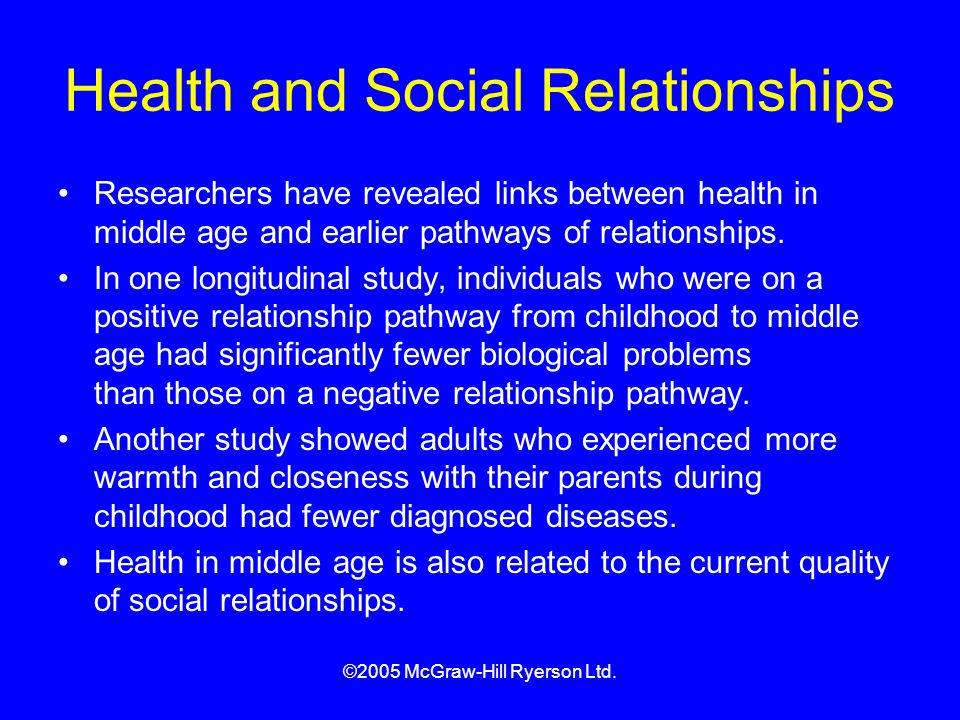 Health and Social Relationships

• Researchers have revealed links between health in middle age and earlier pathways of relationships.

• In one longitudinal study, individuals who were on a positive relationship pathway from childhood to middle age had significantly fewer biological problems than those on a negative relationship pathway.

• Another study showed adults who experienced more warmth and closeness with their parents during childhood had fewer diagnosed diseases.

• Health in middle age is also related to the current quality of social relationships.

©2005 McGraw-Hill Ryerson Ltd.